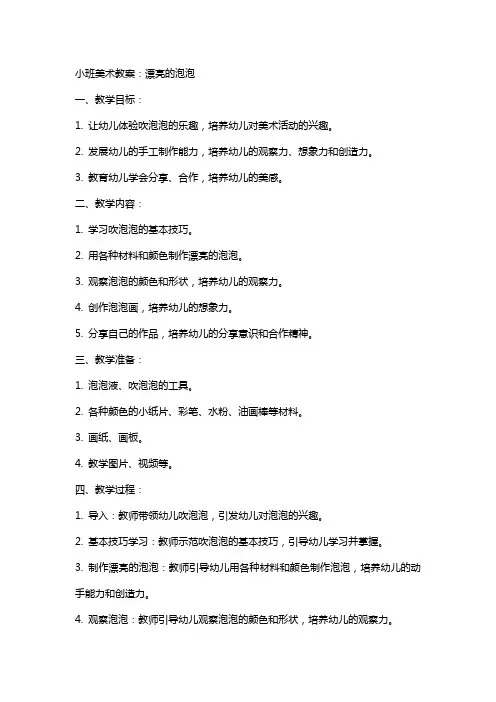 小班美术教案：漂亮的泡泡

一、教学目标：

1. 让幼儿体验吹泡泡的乐趣，培养幼儿对美术活动的兴趣。

2. 发展幼儿的手工制作能力，培养幼儿的观察力、想象力和创造力。

3. 教育幼儿学会分享、合作，培养幼儿的美感。

二、教学内容：

1. 学习吹泡泡的基本技巧。

2. 用各种材料和颜色制作漂亮的泡泡。

3. 观察泡泡的颜色和形状，培养幼儿的观察力。

4. 创作泡泡画，培养幼儿的想象力。

5. 分享自己的作品，培养幼儿的分享意识和合作精神。

三、教学准备：

1. 泡泡液、吹泡泡的工具。

2. 各种颜色的小纸片、彩笔、水粉、油画棒等材料。

3. 画纸、画板。

4. 教学图片、视频等。

四、教学过程：

1. 导入：教师带领幼儿吹泡泡，引发幼儿对泡泡的兴趣。

2. 基本技巧学习：教师示范吹泡泡的基本技巧，引导幼儿学习并掌握。

3. 制作漂亮的泡泡：教师引导幼儿用各种材料和颜色制作泡泡，培养幼儿的动手能力和创造力。

4. 观察泡泡：教师引导幼儿观察泡泡的颜色和形状，培养幼儿的观察力。